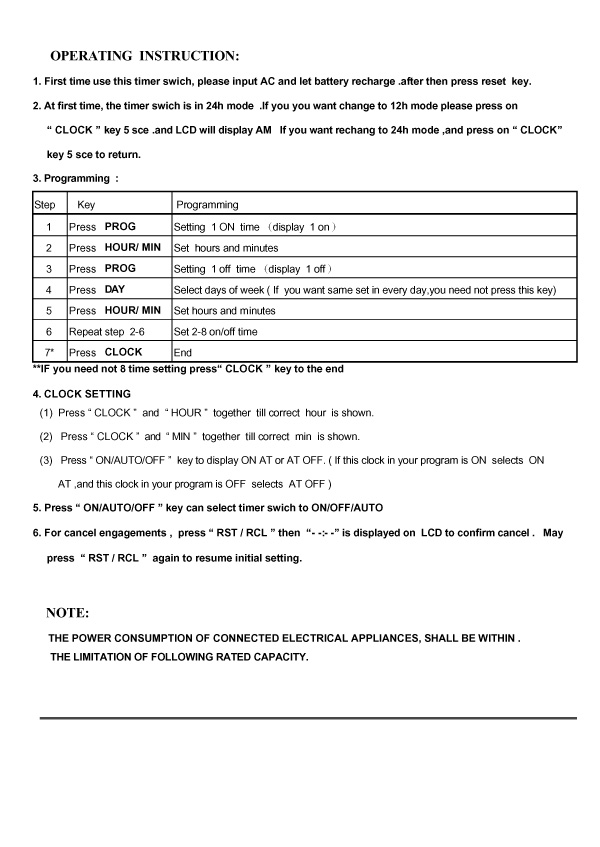 OPERATING INSTRUCTION:

1. First time use this timer swich, please input AC and let battery recharge .after then press reset key.

2. At first time, the timer swich is in 24h mode .If you you want change to 12h mode please press on " CLOCK " key 5 sce .and LCD will display AM If you want rechang to 24h mode ,and press on " CLOCK" key 5 sce to return.

3. Programming :

| Step | Key | Programming |
|---|---|---|
| 1 | Press PROG | Setting 1 ON time (display 1 on) |
| 2 | Press HOUR/ MIN | Set hours and minutes |
| 3 | Press PROG | Setting 1 off time (display 1 off) |
| 4 | Press DAY | Select days of week ( If you want same set in every day,you need not press this key) |
| 5 | Press HOUR/ MIN | Set hours and minutes |
| 6 | Repeat step 2-6 | Set 2-8 on/off time |
| 7* | Press CLOCK | End |

**IF you need not 8 time setting press" CLOCK " key to the end

4. CLOCK SETTING

(1) Press " CLOCK " and " HOUR " together till correct hour is shown.

(2) Press " CLOCK " and " MIN " together till correct min is shown.

(3) Press " ON/AUTO/OFF " key to display ON AT or AT OFF. ( If this clock in your program is ON selects ON AT ,and this clock in your program is OFF selects AT OFF )

5. Press " ON/AUTO/OFF " key can select timer swich to ON/OFF/AUTO

6. For cancel engagements , press " RST / RCL " then "- -:- -" is displayed on LCD to confirm cancel . May press " RST / RCL " again to resume initial setting.

NOTE:

THE POWER CONSUMPTION OF CONNECTED ELECTRICAL APPLIANCES, SHALL BE WITHIN . THE LIMITATION OF FOLLOWING RATED CAPACITY.